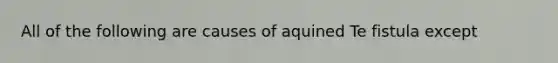 All of the following are causes of aquined Te fistula except